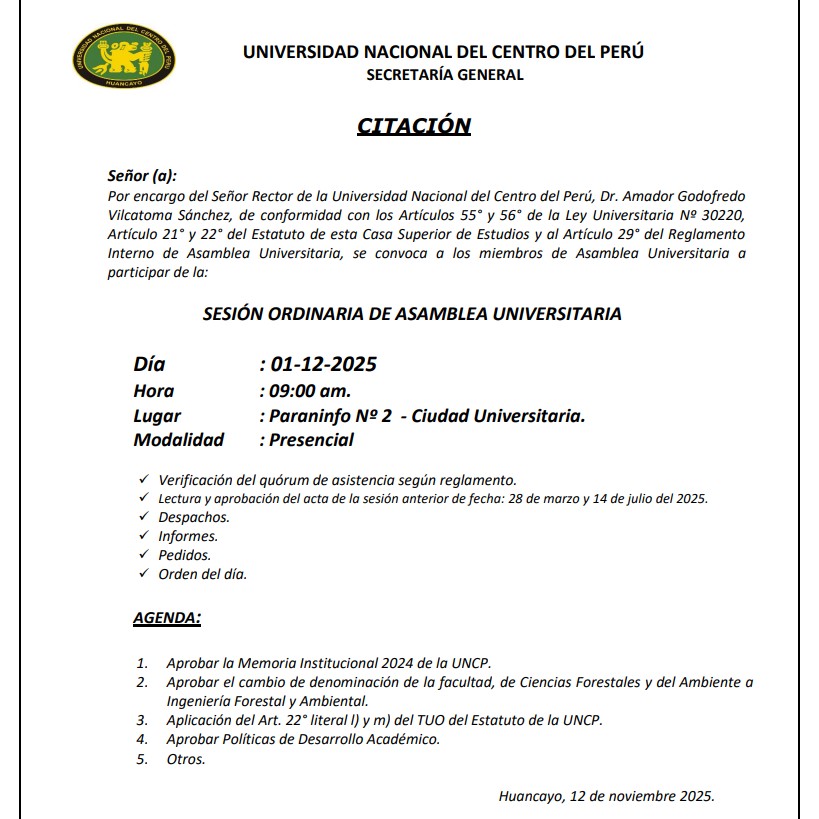 UNIVERSIDAD NACIONAL DEL CENTRO DEL PERÚ
HUANCAYO

UNIVERSIDAD NACIONAL DEL CENTRO DEL PERÚ
SECRETARÍA GENERAL

CITACIÓN

Señor (a):
Por encargo del Señor Rector de la Universidad Nacional del Centro del Perú, Dr. Amador Godofredo Vilcatoma Sánchez, de conformidad con los Artículos 55° y 56° de la Ley Universitaria Nº 30220, Artículo 21° y 22° del Estatuto de esta Casa Superior de Estudios y al Artículo 29° del Reglamento Interno de Asamblea Universitaria, se convoca a los miembros de Asamblea Universitaria a participar de la:

SESIÓN ORDINARIA DE ASAMBLEA UNIVERSITARIA

Día : 01-12-2025
Hora : 09:00 am.
Lugar : Paraninfo Nº 2 - Ciudad Universitaria.
Modalidad : Presencial

✓ Verificación del quórum de asistencia según reglamento.
✓ Lectura y aprobación del acta de la sesión anterior de fecha: 28 de marzo y 14 de julio del 2025.
✓ Despachos.
✓ Informes.
✓ Pedidos.
✓ Orden del día.

AGENDA:

1. Aprobar la Memoria Institucional 2024 de la UNCP.
2. Aprobar el cambio de denominación de la facultad, de Ciencias Forestales y del Ambiente a Ingeniería Forestal y Ambiental.
3. Aplicación del Art. 22° literal l) y m) del TUO del Estatuto de la UNCP.
4. Aprobar Políticas de Desarrollo Académico.
5. Otros.

Huancayo, 12 de noviembre 2025.